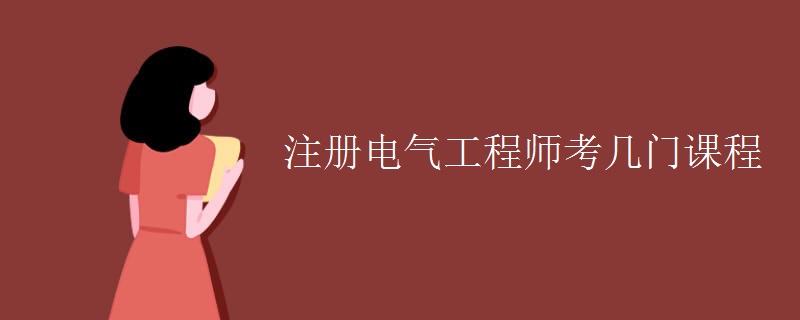 注册电气工程师考几门课程